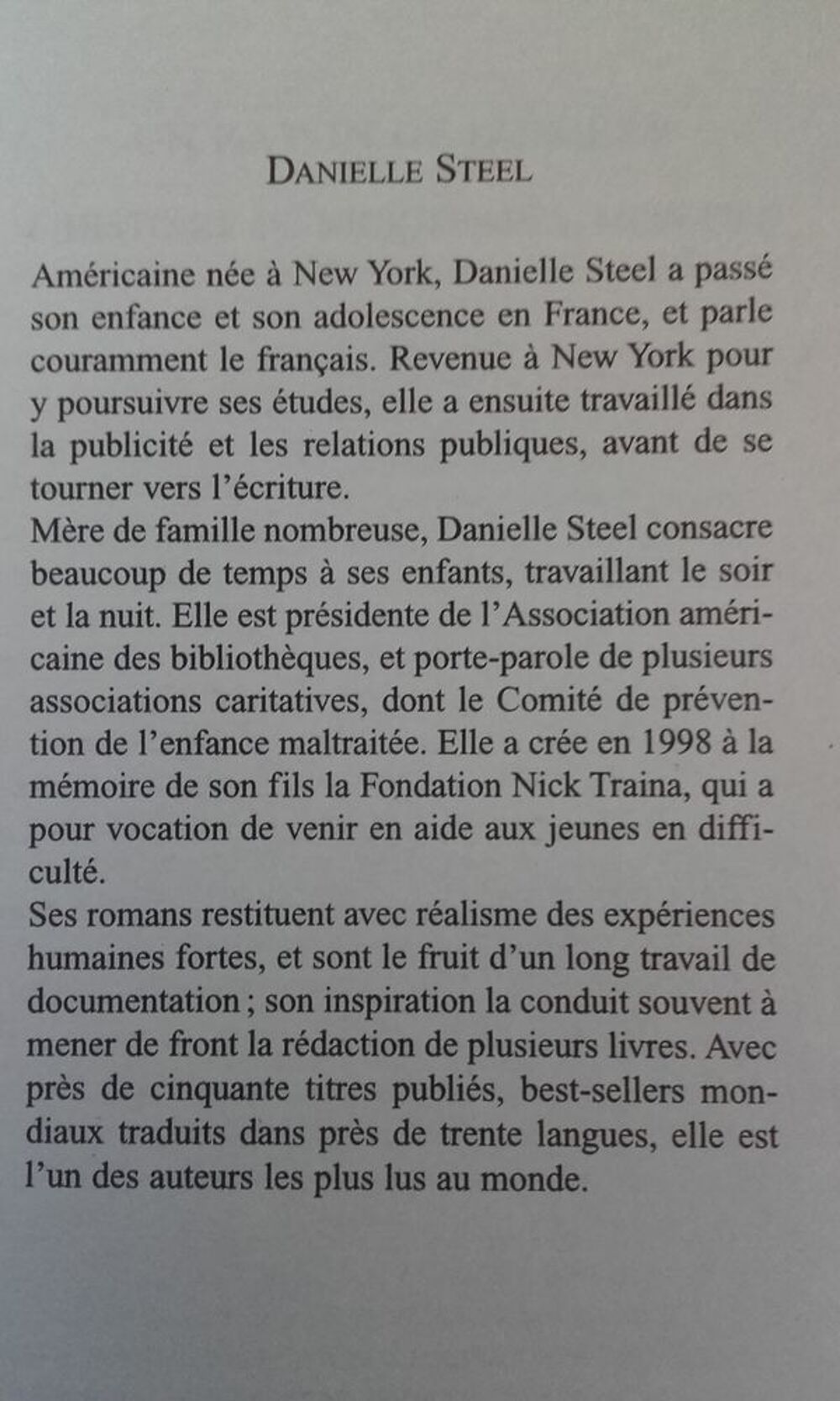 DANIELLE STEEL

Américaine née à New York, Danielle Steel a passé son enfance et son adolescence en France, et parle couramment le français. Revenue à New York pour y poursuivre ses études, elle a ensuite travaillé dans la publicité et les relations publiques, avant de se tourner vers l'écriture.
Mère de famille nombreuse, Danielle Steel consacre beaucoup de temps à ses enfants, travaillant le soir et la nuit. Elle est présidente de l'Association américaine des bibliothèques, et porte-parole de plusieurs associations caritatives, dont le Comité de prévention de l'enfance maltraitée. Elle a crée en 1998 à la mémoire de son fils la Fondation Nick Traina, qui a pour vocation de venir en aide aux jeunes en difficulté.
Ses romans restituent avec réalisme des expériences humaines fortes, et sont le fruit d'un long travail de documentation ; son inspiration la conduit souvent à mener de front la rédaction de plusieurs livres. Avec près de cinquante titres publiés, best-sellers mondiaux traduits dans près de trente langues, elle est l'un des auteurs les plus lus au monde.